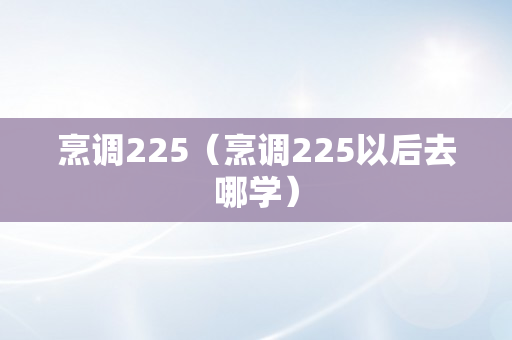 烹调225（烹调225以后去哪学）